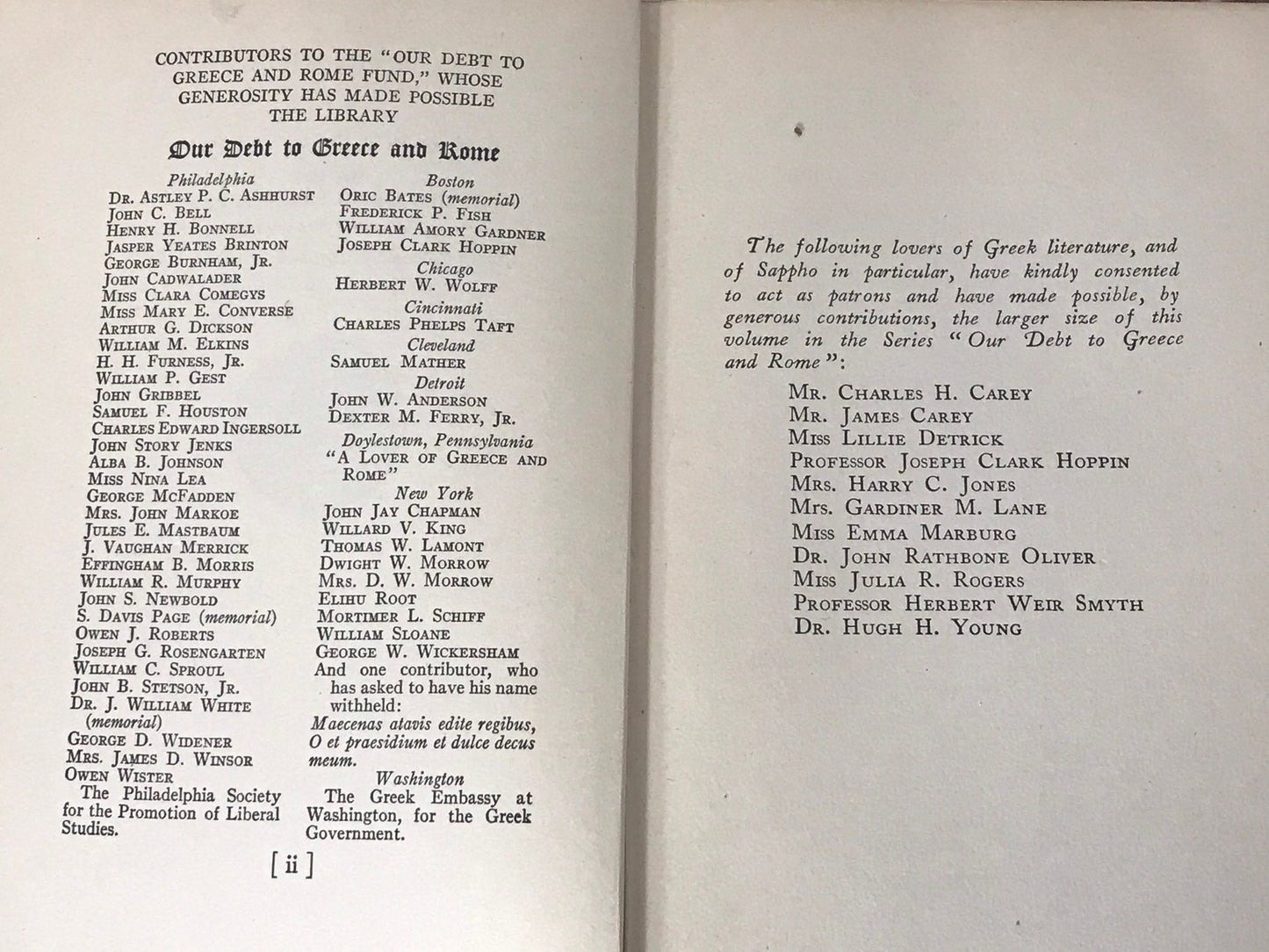 CONTRIBUTORS TO THE "OUR DEBT TO GREECE AND ROME FUND," WHOSE GENEROSITY HAS MADE POSSIBLE THE LIBRARY

Our Debt to Greece and Rome

Philadelphia
Dr. Astley P. C. Ashhurst
John C. Bell
Henry H. Bonnell
Jasper Yeates Brinton
George Burnham, Jr.
John Cadwalader
Miss Clara Comegys
Miss Mary E. Converse
Arthur G. Dickson
William M. Elkins
H. H. Furness, Jr.
William P. Gest
John Gribbel
Samuel F. Houston
Charles Edward Ingersoll
John Story Jenks
Alba B. Johnson
Miss Nina Lea
George McFadden
Mrs. John Markoe
Jules E. Mastbaum
J. Vaughan Merrick
Effingham B. Morris
William R. Murphy
John S. Newbold
S. Davis Page (memorial)
Owen J. Roberts
Joseph G. Rosengarten
William C. Sproul
John B. Stetson, Jr.
Dr. J. William White (memorial)
George D. Widener
Mrs. James D. Winsor
Owen Wister
The Philadelphia Society for the Promotion of Liberal Studies.

Boston
Oric Bates (memorial)
Frederick P. Fish
William Amory Gardner
Joseph Clark Hoppin
Chicago
Herbert W. Wolff
Cincinnati
Charles Phelps Taft
Cleveland
Samuel Mather
Detroit
John W. Anderson
Dexter M. Ferry, Jr.
Doylestown, Pennsylvania
"A Lover of Greece and Rome"
New York
John Jay Chapman
Willard V. King
Thomas W. Lamont
Dwight W. Morrow
Mrs. D. W. Morrow
Elihu Root
Mortimer L. Schiff
William Sloane
George W. Wickersham
And one contributor, who has asked to have his name withheld:
Maecenas atavis edite regibus, O et praesidium et dulce decus meum.
Washington
The Greek Embassy at Washington, for the Greek Government.

[ ii ]

The following lovers of Greek literature, and of Sappho in particular, have kindly consented to act as patrons and have made possible, by generous contributions, the larger size of this volume in the Series "Our Debt to Greece and Rome":

Mr. Charles H. Carey
Mr. James Carey
Miss Lillie Detrick
Professor Joseph Clark Hoppin
Mrs. Harry C. Jones
Mrs. Gardiner M. Lane
Miss Emma Marburg
Dr. John Rathbone Oliver
Miss Julia R. Rogers
Professor Herbert Weir Smyth
Dr. Hugh H. Young